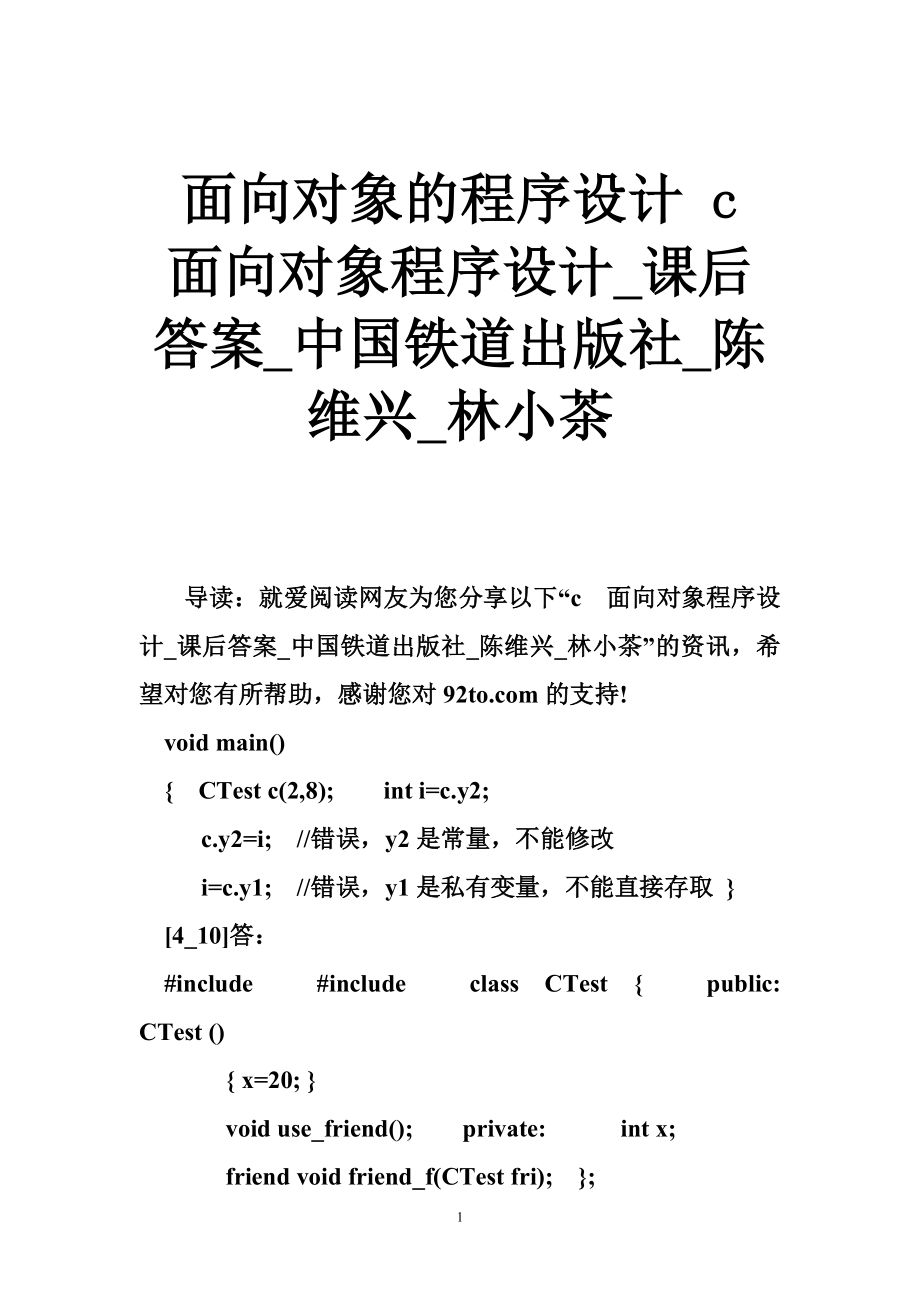 面向对象的程序设计 c 面向对象程序设计_课后答案_中国铁道出版社_陈维兴_林小茶

导读：就爱阅读网友为您分享以下“c 面向对象程序设计_课后答案_中国铁道出版社_陈维兴_林小茶”的资讯，希望对您有所帮助，感谢您对 92to.com 的支持!

void main()

{ CTest c(2,8); int i=c.y2;

c.y2=i; //错误，y2 是常量，不能修改

i=c.y1; //错误，y1 是私有变量，不能直接存取 }

[4_10]答：

#include #include class CTest { public: CTest ()

{ x=20; }

void use_friend(); private: int x;

friend void friend_f(CTest fri); };

1